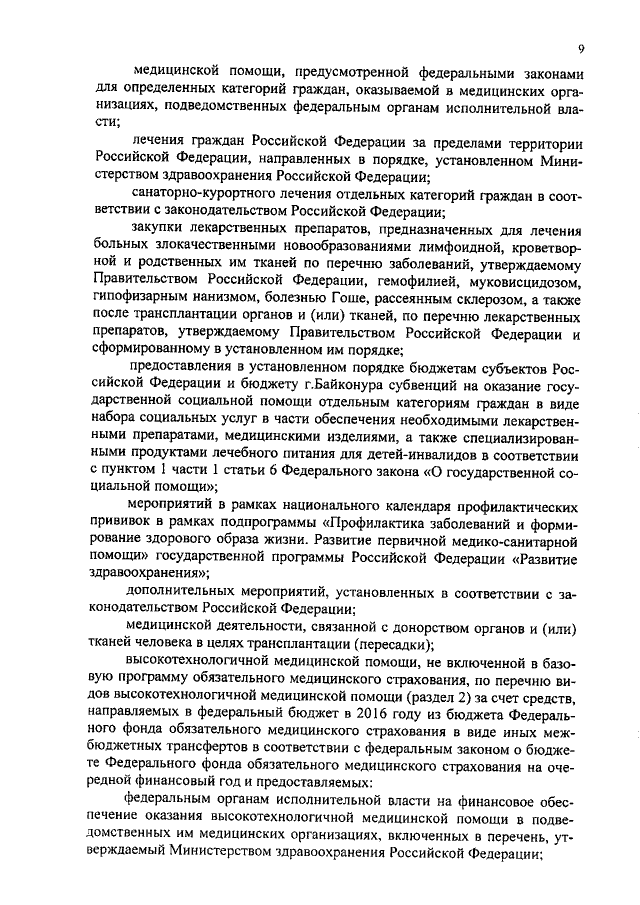 9

медицинской помощи, предусмотренной федеральными законами для определенных категорий граждан, оказываемой в медицинских организациях, подведомственных федеральным органам исполнительной власти;

лечения граждан Российской Федерации за пределами территории Российской Федерации, направленных в порядке, установленном Министерством здравоохранения Российской Федерации;

санаторно-курортного лечения отдельных категорий граждан в соответствии с законодательством Российской Федерации;

закупки лекарственных препаратов, предназначенных для лечения больных злокачественными новообразованиями лимфоидной, кроветворной и родственных им тканей по перечню заболеваний, утверждаемому Правительством Российской Федерации, гемофилией, муковисцидозом, гипофизарным нанизмом, болезнью Гоше, рассеянным склерозом, а также после трансплантации органов и (или) тканей, по перечню лекарственных препаратов, утверждаемому Правительством Российской Федерации и сформированному в установленном им порядке;

предоставления в установленном порядке бюджетам субъектов Российской Федерации и бюджету г.Байконура субвенций на оказание государственной социальной помощи отдельным категориям граждан в виде набора социальных услуг в части обеспечения необходимыми лекарственными препаратами, медицинскими изделиями, а также специализированными продуктами лечебного питания для детей-инвалидов в соответствии с пунктом 1 части 1 статьи 6 Федерального закона «О государственной социальной помощи»;

мероприятий в рамках национального календаря профилактических прививок в рамках подпрограммы «Профилактика заболеваний и формирование здорового образа жизни. Развитие первичной медико-санитарной помощи» государственной программы Российской Федерации «Развитие здравоохранения»;

дополнительных мероприятий, установленных в соответствии с законодательством Российской Федерации;

медицинской деятельности, связанной с донорством органов и (или) тканей человека в целях трансплантации (пересадки);

высокотехнологичной медицинской помощи, не включенной в базовую программу обязательного медицинского страхования, по перечню видов высокотехнологичной медицинской помощи (раздел 2) за счет средств, направляемых в федеральный бюджет в 2016 году из бюджета Федерального фонда обязательного медицинского страхования в виде иных межбюджетных трансфертов в соответствии с федеральным законом о бюджете Федерального фонда обязательного медицинского страхования на очередной финансовый год и предоставляемых:

федеральным органам исполнительной власти на финансовое обеспечение оказания высокотехнологичной медицинской помощи в подведомственных им медицинских организациях, включенных в перечень, утверждаемый Министерством здравоохранения Российской Федерации;